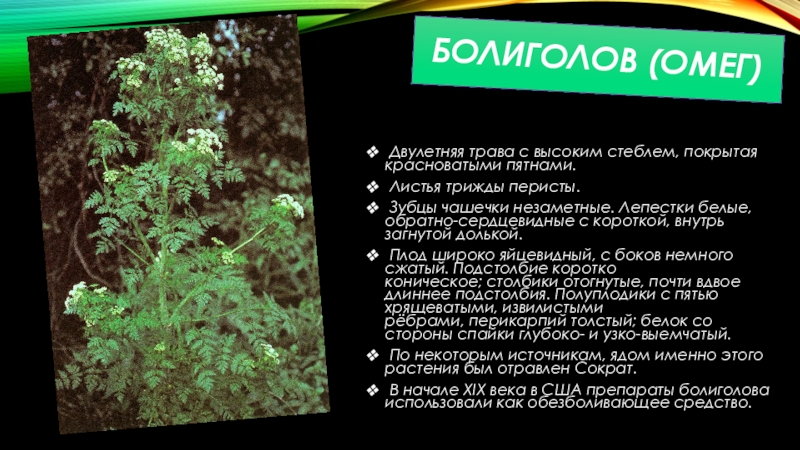 БОЛИГОЛОВ (ОМЕГ)

❖ Двулетняя трава с высоким стеблем, покрытая красноватыми пятнами.

❖ Листья трижды перисты.

❖ Зубцы чашечки незаметные. Лепестки белые, обратно-сердцевидные с короткой, внутрь загнутой долькой.

❖ Плод широко яйцевидный, с боков немного сжатый. Подстолбие коротко коническое; столбики отогнутые, почти вдвое длиннее подстолбия. Полуплодики с пятью хрящеватыми, извилистыми рёбрами, перикарпий толстый; белок со стороны спайки глубоко- и узко-выемчатый.

❖ По некоторым источникам, ядом именно этого растения был отравлен Сократ.

❖ В начале XIX века в США препараты болиголова использовали как обезболивающее средство.